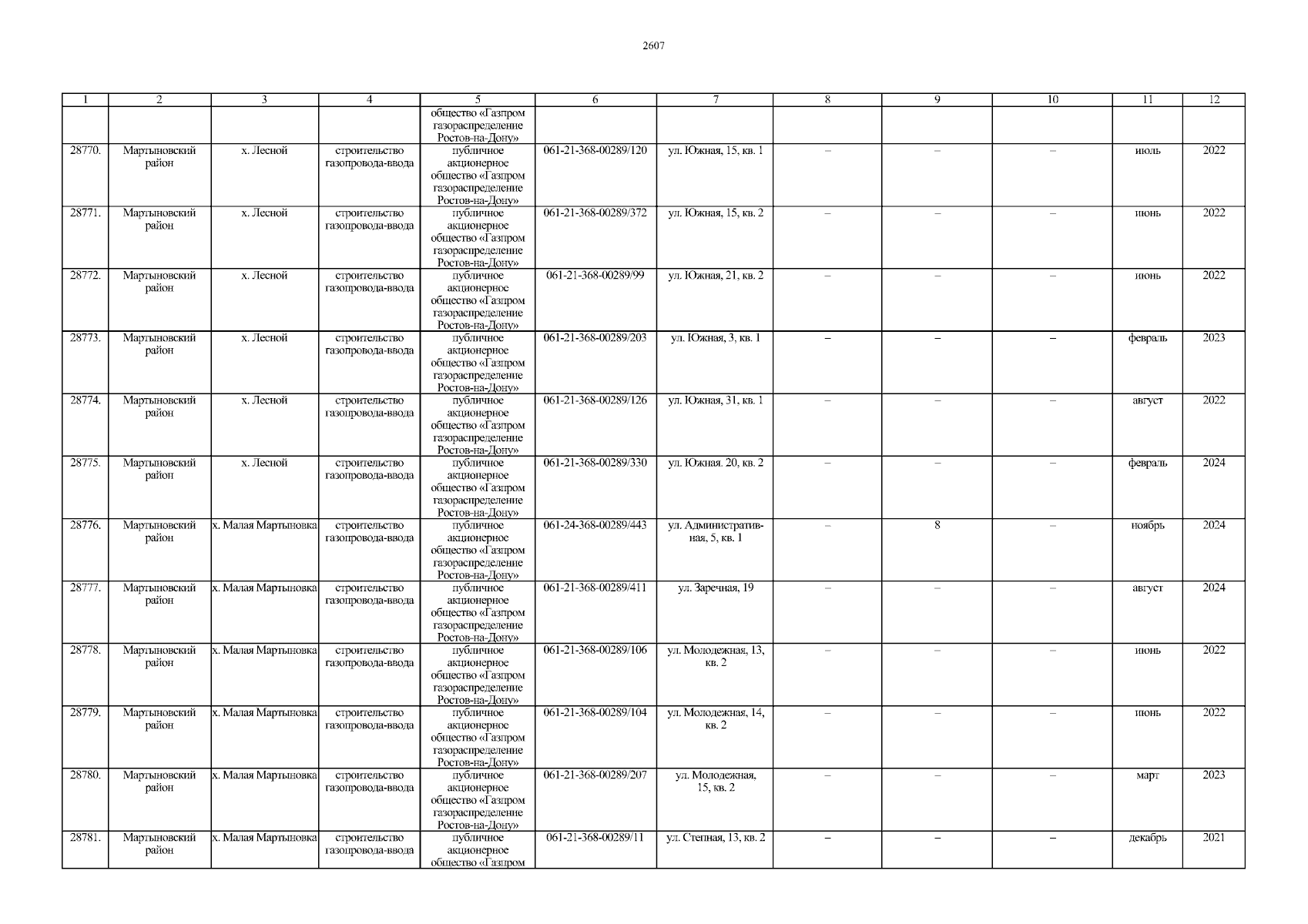 2607

| 1 | 2 | 3 | 4 | 5 | 6 | 7 | 8 | 9 | 10 | 11 | 12 |
|---|---|---|---|---|---|---|---|---|---|---|---|
| | | | | общество «Газпром газораспределение Ростов-на-Дону» | | | | | | | |
| 28770. | Мартыновский район | х. Лесной | строительство газопровода-ввода | публичное акционерное общество «Газпром газораспределение Ростов-на-Дону» | 061-21-368-00289/120 | ул. Южная, 15, кв. 1 | – | – | – | июль | 2022 |
| 28771. | Мартыновский район | х. Лесной | строительство газопровода-ввода | публичное акционерное общество «Газпром газораспределение Ростов-на-Дону» | 061-21-368-00289/372 | ул. Южная, 15, кв. 2 | – | – | – | июнь | 2022 |
| 28772. | Мартыновский район | х. Лесной | строительство газопровода-ввода | публичное акционерное общество «Газпром газораспределение Ростов-на-Дону» | 061-21-368-00289/99 | ул. Южная, 21, кв. 2 | – | – | – | июнь | 2022 |
| 28773. | Мартыновский район | х. Лесной | строительство газопровода-ввода | публичное акционерное общество «Газпром газораспределение Ростов-на-Дону» | 061-21-368-00289/203 | ул. Южная, 3, кв. 1 | – | – | – | февраль | 2023 |
| 28774. | Мартыновский район | х. Лесной | строительство газопровода-ввода | публичное акционерное общество «Газпром газораспределение Ростов-на-Дону» | 061-21-368-00289/126 | ул. Южная, 31, кв. 1 | – | – | – | август | 2022 |
| 28775. | Мартыновский район | х. Лесной | строительство газопровода-ввода | публичное акционерное общество «Газпром газораспределение Ростов-на-Дону» | 061-21-368-00289/330 | ул. Южная. 20, кв. 2 | – | – | – | февраль | 2024 |
| 28776. | Мартыновский район | х. Малая Мартыновка | строительство газопровода-ввода | публичное акционерное общество «Газпром газораспределение Ростов-на-Дону» | 061-24-368-00289/443 | ул. Административная, 5, кв. 1 | – | 8 | – | ноябрь | 2024 |
| 28777. | Мартыновский район | х. Малая Мартыновка | строительство газопровода-ввода | публичное акционерное общество «Газпром газораспределение Ростов-на-Дону» | 061-21-368-00289/411 | ул. Заречная, 19 | – | – | – | август | 2024 |
| 28778. | Мартыновский район | х. Малая Мартыновка | строительство газопровода-ввода | публичное акционерное общество «Газпром газораспределение Ростов-на-Дону» | 061-21-368-00289/106 | ул. Молодежная, 13, кв. 2 | – | – | – | июнь | 2022 |
| 28779. | Мартыновский район | х. Малая Мартыновка | строительство газопровода-ввода | публичное акционерное общество «Газпром газораспределение Ростов-на-Дону» | 061-21-368-00289/104 | ул. Молодежная, 14, кв. 2 | – | – | – | июнь | 2022 |
| 28780. | Мартыновский район | х. Малая Мартыновка | строительство газопровода-ввода | публичное акционерное общество «Газпром газораспределение Ростов-на-Дону» | 061-21-368-00289/207 | ул. Молодежная, 15, кв. 2 | – | – | – | март | 2023 |
| 28781. | Мартыновский район | х. Малая Мартыновка | строительство газопровода-ввода | публичное акционерное общество «Газпром | 061-21-368-00289/11 | ул. Степная, 13, кв. 2 | – | – | – | декабрь | 2021 |